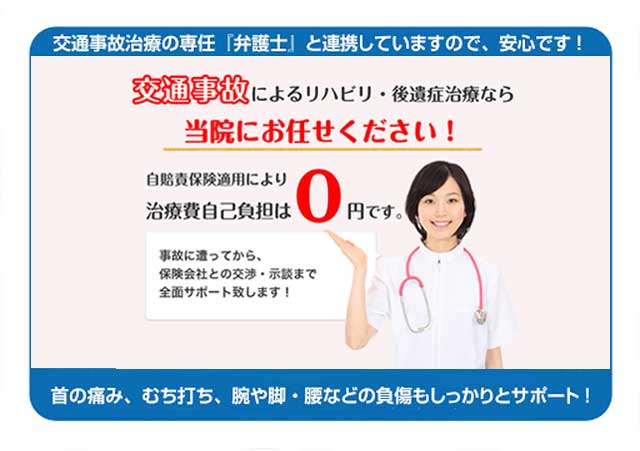 交通事故治療の専任『弁護士』と連携していますので、安心です！

交通事故によるリハビリ・後遺症治療なら

当院にお任せください！

自賠責保険適用により
治療費自己負担は0円です。

事故に遭ってから、
保険会社との交渉・示談まで
全面サポート致します！

首の痛み、むち打ち、腕や脚・腰などの負傷もしっかりとサポート！